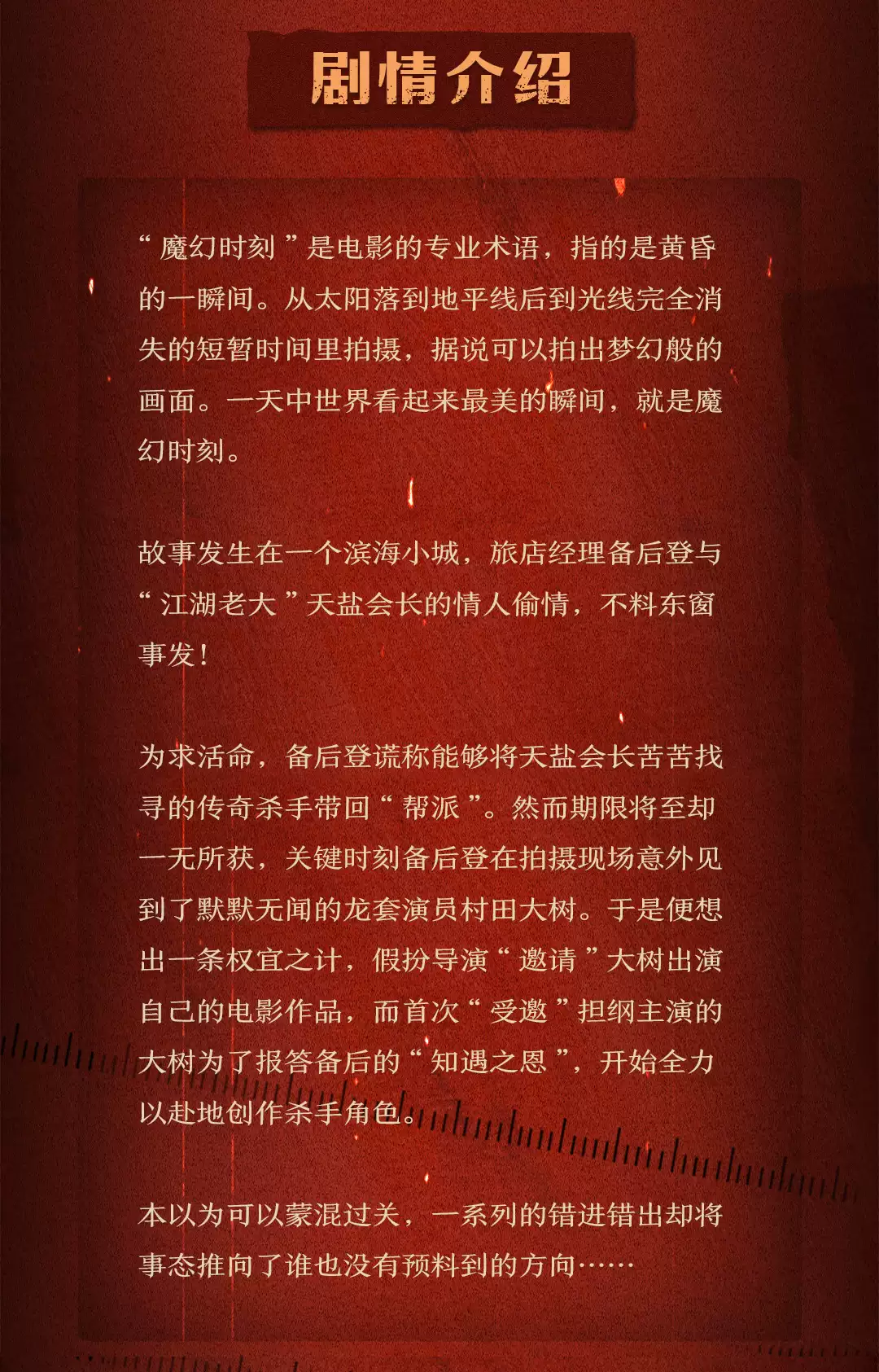 剧情介绍

“魔幻时刻”是电影的专业术语，指的是黄昏的一瞬间。从太阳落到地平线后到光线完全消失的短暂时间里拍摄，据说可以拍出梦幻般的画面。一天中世界看起来最美的瞬间，就是魔幻时刻。

故事发生在一个滨海小城，旅店经理备后登与“江湖老大”天盐会长的情人偷情，不料东窗事发！

为求活命，备后登谎称能够将天盐会长苦苦找寻的传奇杀手带回“帮派”。然而期限将至却一无所获，关键时刻备后登在拍摄现场意外见到了默默无闻的龙套演员村田大树。于是便想出一条权宜之计，假扮导演“邀请”大树出演自己的电影作品，而首次“受邀”担纲主演的大树为了报答备后的“知遇之恩”，开始全力以赴地创作杀手角色。

本以为可以蒙混过关，一系列的错进错出却将事态推向了谁也没有预料到的方向……